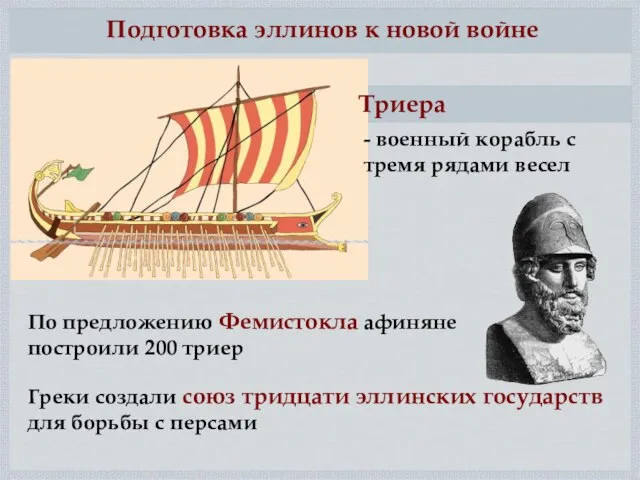 Подготовка эллинов к новой войне

Триера

- военный корабль с тремя рядами весел

По предложению Фемистокла афиняне построили 200 триер

Греки создали союз тридцати эллинских государств для борьбы с персами